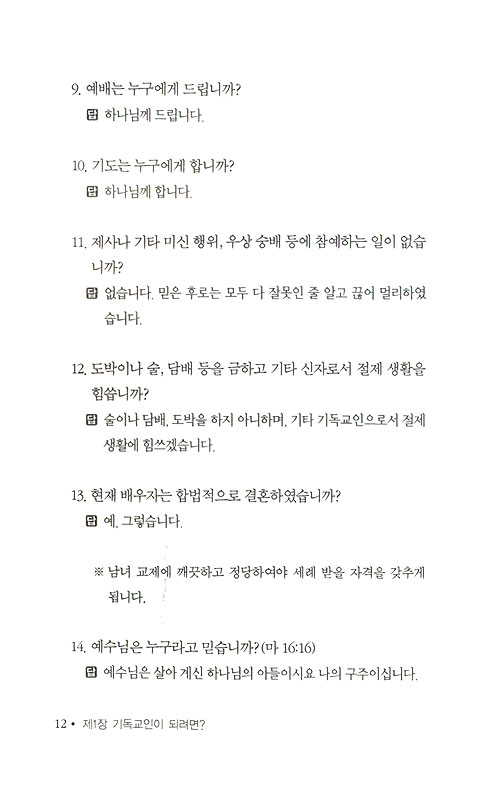 9. 예배는 누구에게 드립니까?

답 하나님께 드립니다.

10. 기도는 누구에게 합니까?

답 하나님께 합니다.

11. 제사나 기타 미신 행위, 우상 숭배 등에 참예하는 일이 없습니까?

답 없습니다. 믿은 후로는 모두 다 잘못인 줄 알고 끊어 멀리하였습니다.

12. 도박이나 술, 담배 등을 금하고 기타 신자로서 절제 생활을 힘씁니까?

답 술이나 담배, 도박을 하지 아니하며, 기타 기독교인으로서 절제 생활에 힘쓰겠습니다.

13. 현재 배우자는 합법적으로 결혼하였습니까?

답 예, 그렇습니다.

※ 남녀 교제에 깨끗하고 정당하여야 세례 받을 자격을 갖추게 됩니다.

14. 예수님은 누구라고 믿습니까? (마 16:16)

답 예수님은 살아 계신 하나님의 아들이시요 나의 구주이십니다.

12 • 제1장 기독교인이 되려면?